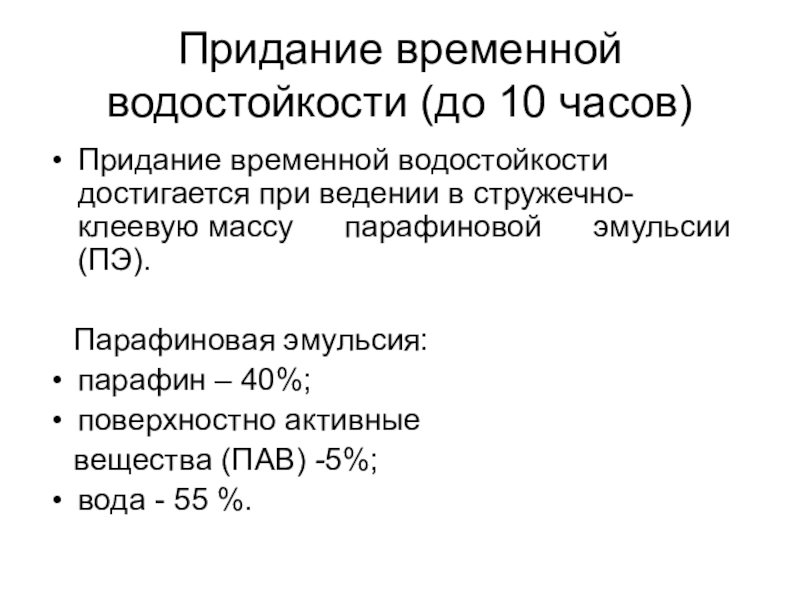 Придание временной водостойкости (до 10 часов)

• Придание временной водостойкости достигается при ведении в стружечно-клеевую массу парафиновой эмульсии (ПЭ).

Парафиновая эмульсия:

• парафин – 40%;
• поверхностно активные вещества (ПАВ) -5%;
• вода - 55 %.